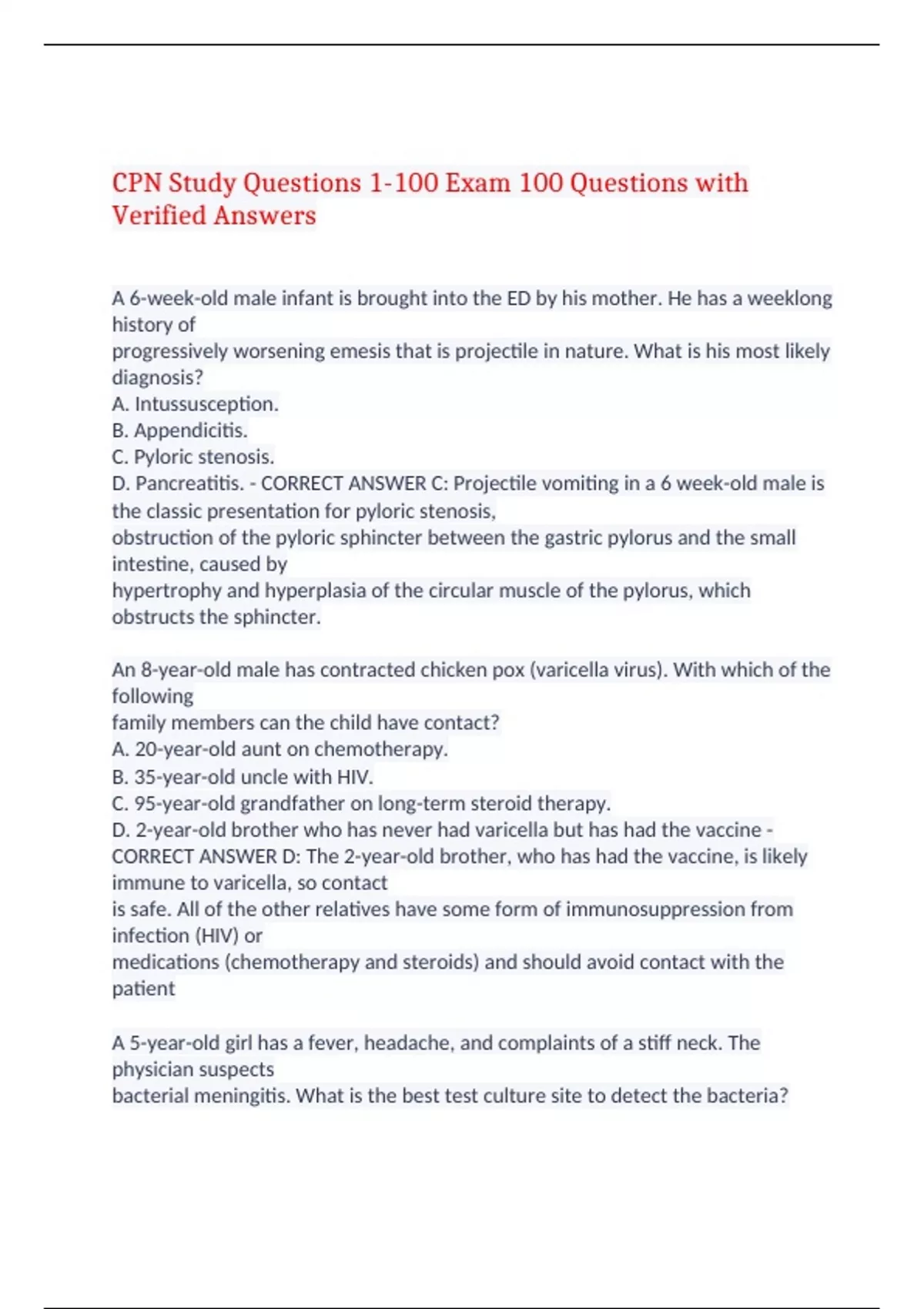 CPN Study Questions 1-100 Exam 100 Questions with Verified Answers

A 6-week-old male infant is brought into the ED by his mother. He has a weeklong history of
progressively worsening emesis that is projectile in nature. What is his most likely diagnosis?
A. Intussusception.
B. Appendicitis.
C. Pyloric stenosis.
D. Pancreatitis. - CORRECT ANSWER C: Projectile vomiting in a 6 week-old male is the classic presentation for pyloric stenosis,
obstruction of the pyloric sphincter between the gastric pylorus and the small intestine, caused by
hypertrophy and hyperplasia of the circular muscle of the pylorus, which obstructs the sphincter.

An 8-year-old male has contracted chicken pox (varicella virus). With which of the following
family members can the child have contact?
A. 20-year-old aunt on chemotherapy.
B. 35-year-old uncle with HIV.
C. 95-year-old grandfather on long-term steroid therapy.
D. 2-year-old brother who has never had varicella but has had the vaccine - CORRECT ANSWER D: The 2-year-old brother, who has had the vaccine, is likely immune to varicella, so contact
is safe. All of the other relatives have some form of immunosuppression from infection (HIV) or
medications (chemotherapy and steroids) and should avoid contact with the patient

A 5-year-old girl has a fever, headache, and complaints of a stiff neck. The physician suspects
bacterial meningitis. What is the best test culture site to detect the bacteria?